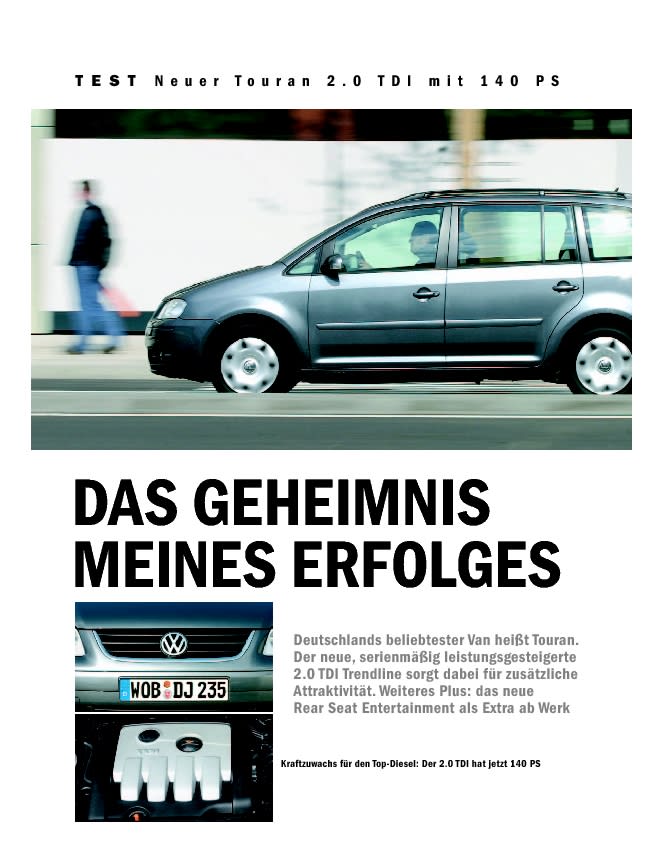 TEST Neuer Touran 2.0 TDI mit 140 PS

DAS GEHEIMNIS MEINES ERFOLGES

WOB DJ 235

Deutschlands beliebtester Van heißt Touran. Der neue, serienmäßig leistungsgesteigerte 2.0 TDI Trendline sorgt dabei für zusätzliche Attraktivität. Weiteres Plus: das neue Rear Seat Entertainment als Extra ab Werk

Kraftzuwachs für den Top-Diesel: Der 2.0 TDI hat jetzt 140 PS